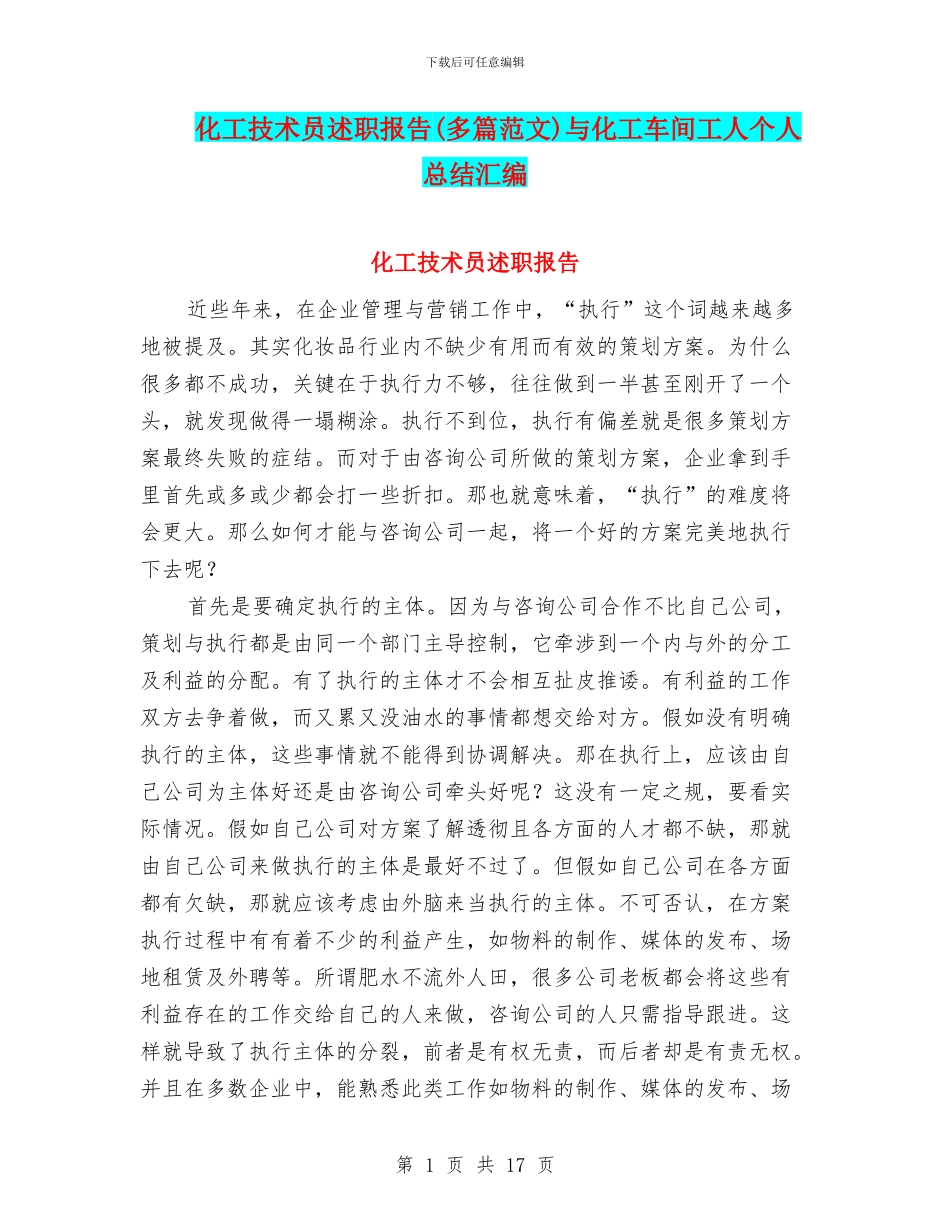 下载后可任意编辑

化工技术员述职报告(多篇范文)与化工车间工人个人总结汇编

化工技术员述职报告

近些年来，在企业管理与营销工作中，“执行”这个词越来越多地被提及。其实化妆品行业内不缺少有用而有效的策划方案。为什么很多都不成功，关键在于执行力不够，往往做到一半甚至刚开了一个头，就发现做得一塌糊涂。执行不到位，执行有偏差就是很多策划方案最终失败的症结。而对于由咨询公司所做的策划方案，企业拿到手里首先或多或少都会打一些折扣。那也就意味着，“执行”的难度将会更大。那么如何才能与咨询公司一起，将一个好的方案完美地执行下去呢？

首先是要确定执行的主体。因为与咨询公司合作不比自己公司，策划与执行都是由同一个部门主导控制，它牵涉到一个内与外的分工及利益的分配。有了执行的主体才不会相互扯皮推诿。有利益的工作双方去争着做，而又累又没油水的事情都想交给对方。假如没有明确执行的主体，这些事情就不能得到协调解决。那在执行上，应该由自己公司为主体好还是由咨询公司牵头好呢？这没有一定之规，要看实际情况。假如自己公司对方案了解透彻且各方面的人才都不缺，那就由自己公司来做执行的主体是最好不过了。但假如自己公司在各方面都有欠缺，那就应该考虑由外脑来当执行的主体。不可否认，在方案执行过程中有着不少的利益产生，如物料的制作、媒体的发布、场地租赁及外聘等。所谓肥水不流外人田，很多公司老板都会将这些有利益存在的工作交给自己的人来做，咨询公司的人只需指导跟进。这样就导致了执行主体的分裂，前者是有权无责，而后者却是有责无权。并且在多数企业中，能熟悉此类工作如物料的制作、媒体的发布、场

第 1 页 共 17 页